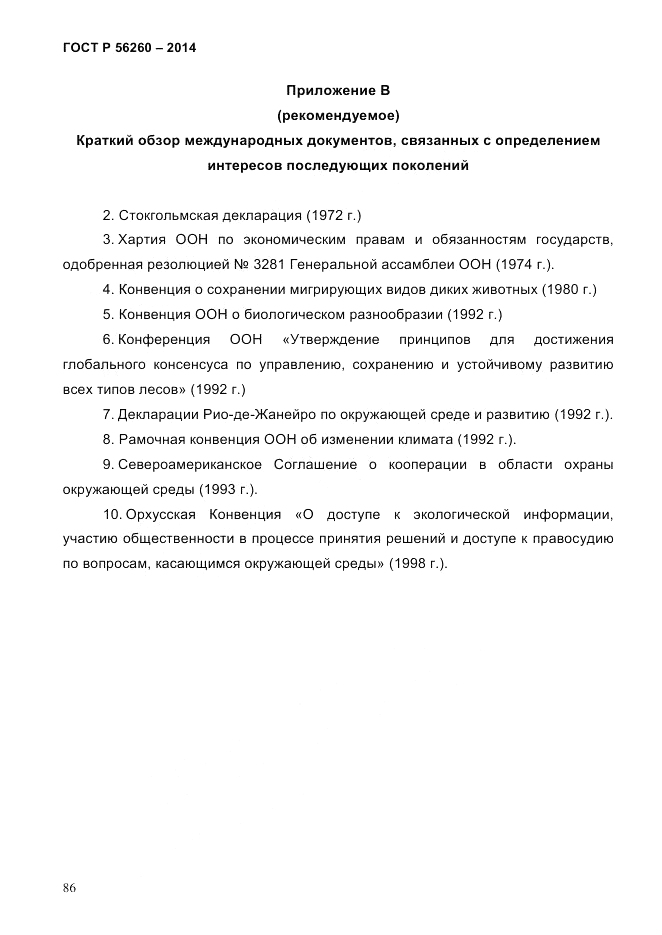 ГОСТ Р 56260 – 2014

Приложение В
(рекомендуемое)
Краткий обзор международных документов, связанных с определением интересов последующих поколений

2. Стокгольмская декларация (1972 г.)

3. Хартия ООН по экономическим правам и обязанностям государств, одобренная резолюцией № 3281 Генеральной ассамблеи ООН (1974 г.).

4. Конвенция о сохранении мигрирующих видов диких животных (1980 г.)

5. Конвенция ООН о биологическом разнообразии (1992 г.)

6. Конференция ООН «Утверждение принципов для достижения глобального консенсуса по управлению, сохранению и устойчивому развитию всех типов лесов» (1992 г.)

7. Декларации Рио-де-Жанейро по окружающей среде и развитию (1992 г.).

8. Рамочная конвенция ООН об изменении климата (1992 г.).

9. Североамериканское Соглашение о кооперации в области охраны окружающей среды (1993 г.).

10. Орхусская Конвенция «О доступе к экологической информации, участию общественности в процессе принятия решений и доступе к правосудию по вопросам, касающимся окружающей среды» (1998 г.).

86